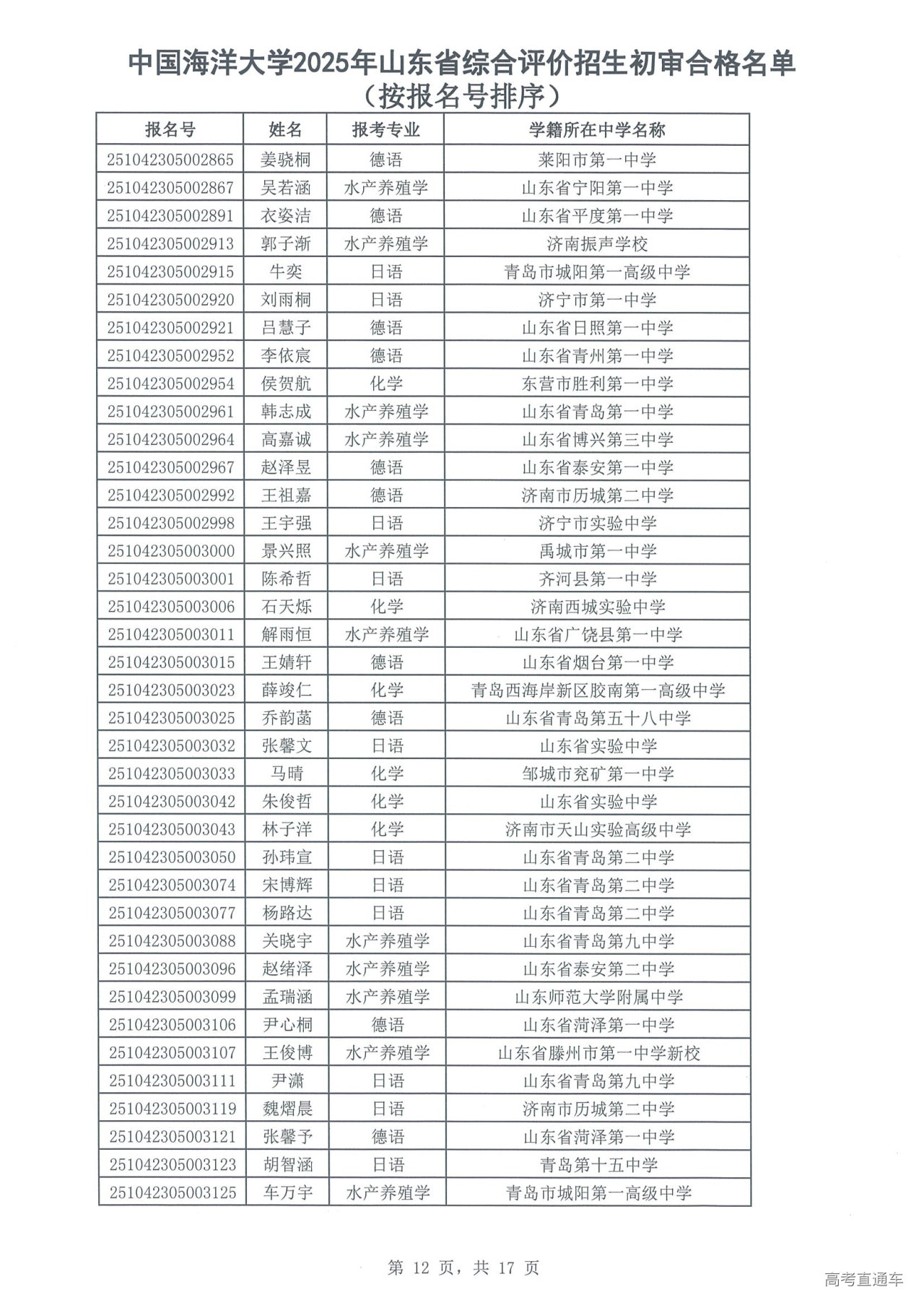 中国海洋大学2025年山东省综合评价招生初审合格名单
（按报名号排序）

| 报名号 | 姓名 | 报考专业 | 学籍所在中学名称 |
|---|---|---|---|
| 251042305002865 | 姜骁桐 | 德语 | 莱阳市第一中学 |
| 251042305002867 | 吴若涵 | 水产养殖学 | 山东省宁阳第一中学 |
| 251042305002891 | 衣姿洁 | 德语 | 山东省平度第一中学 |
| 251042305002913 | 郭子渐 | 水产养殖学 | 济南振声学校 |
| 251042305002915 | 牛奕 | 日语 | 青岛市城阳第一高级中学 |
| 251042305002920 | 刘雨桐 | 日语 | 济宁市第一中学 |
| 251042305002921 | 吕慧子 | 德语 | 山东省日照第一中学 |
| 251042305002952 | 李依宸 | 德语 | 山东省青州第一中学 |
| 251042305002954 | 侯贺航 | 化学 | 东营市胜利第一中学 |
| 251042305002961 | 韩志成 | 水产养殖学 | 山东省青岛第一中学 |
| 251042305002964 | 高嘉诚 | 水产养殖学 | 山东省博兴第三中学 |
| 251042305002967 | 赵泽昱 | 德语 | 山东省泰安第一中学 |
| 251042305002992 | 王祖嘉 | 德语 | 济南市历城第二中学 |
| 251042305002998 | 王宇强 | 日语 | 济宁市实验中学 |
| 251042305003000 | 景兴照 | 水产养殖学 | 禹城市第一中学 |
| 251042305003001 | 陈希哲 | 日语 | 齐河县第一中学 |
| 251042305003006 | 石天烁 | 化学 | 济南西城实验中学 |
| 251042305003011 | 解雨恒 | 水产养殖学 | 山东省广饶县第一中学 |
| 251042305003015 | 王婧轩 | 德语 | 山东省烟台第一中学 |
| 251042305003023 | 薛竣仁 | 化学 | 青岛西海岸新区胶南第一高级中学 |
| 251042305003025 | 乔韵菡 | 德语 | 山东省青岛第五十八中学 |
| 251042305003032 | 张馨文 | 日语 | 山东省实验中学 |
| 251042305003033 | 马晴 | 化学 | 邹城市兖矿第一中学 |
| 251042305003042 | 朱俊哲 | 化学 | 山东省实验中学 |
| 251042305003043 | 林子洋 | 化学 | 济南市天山实验高级中学 |
| 251042305003050 | 孙玮宣 | 日语 | 山东省青岛第二中学 |
| 251042305003074 | 宋博辉 | 日语 | 山东省青岛第二中学 |
| 251042305003077 | 杨路达 | 日语 | 山东省青岛第二中学 |
| 251042305003088 | 关晓宇 | 水产养殖学 | 山东省青岛第九中学 |
| 251042305003096 | 赵绪泽 | 水产养殖学 | 山东省泰安第二中学 |
| 251042305003099 | 孟瑞涵 | 水产养殖学 | 山东师范大学附属中学 |
| 251042305003106 | 尹心桐 | 德语 | 山东省菏泽第一中学 |
| 251042305003107 | 王俊博 | 水产养殖学 | 山东省滕州市第一中学新校 |
| 251042305003111 | 尹潇 | 日语 | 山东省青岛第九中学 |
| 251042305003119 | 魏熠晨 | 日语 | 济南市历城第二中学 |
| 251042305003121 | 张馨予 | 德语 | 山东省菏泽第一中学 |
| 251042305003123 | 胡智涵 | 日语 | 青岛第十五中学 |
| 251042305003125 | 车万宇 | 水产养殖学 | 青岛市城阳第一高级中学 |

第12页，共17页

高考直通车